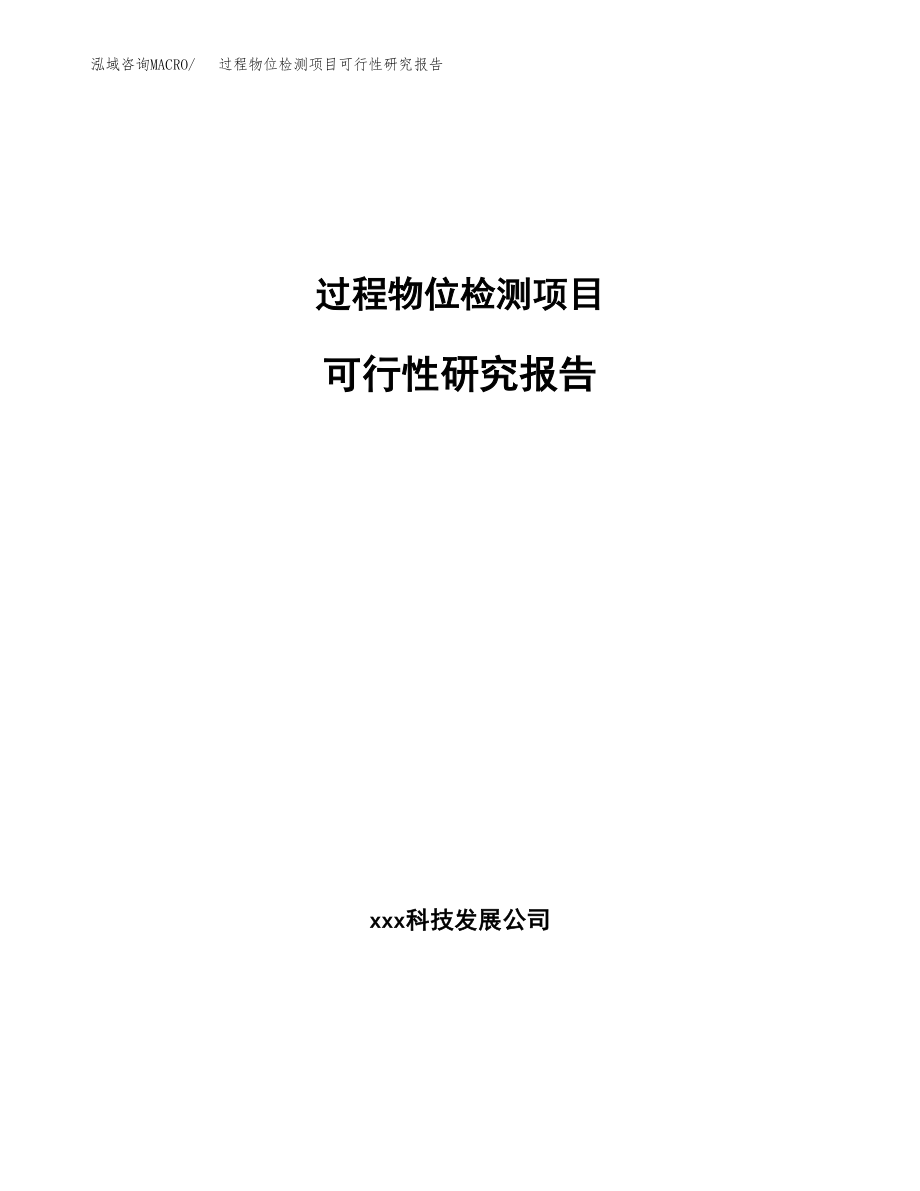 泓域咨询MACRO/ 过程物位检测项目可行性研究报告

过程物位检测项目

可行性研究报告

xxx科技发展公司